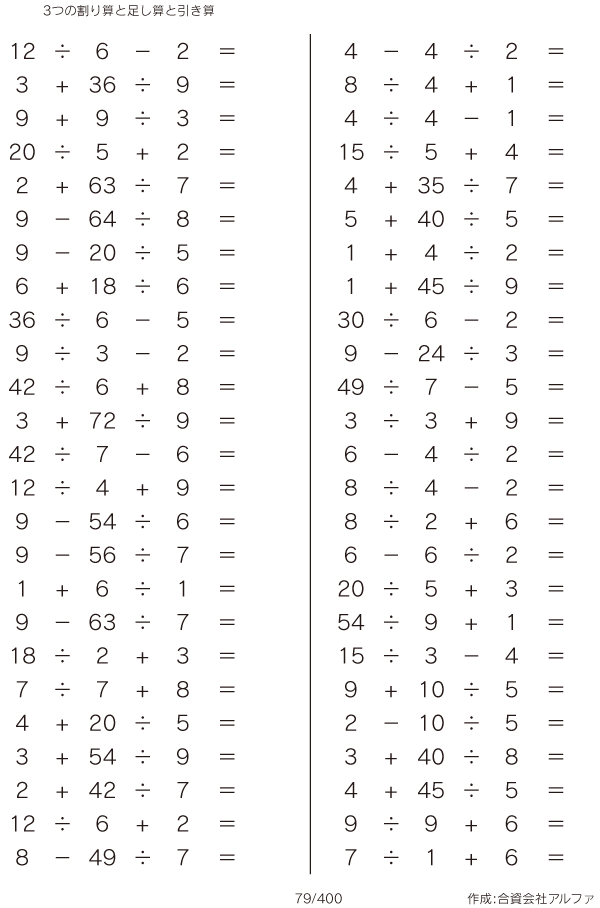 3つの割り算と足し算と引き算

$12 \div 6 - 2 =$
$3 + 36 \div 9 =$
$9 + 9 \div 3 =$
$20 \div 5 + 2 =$
$2 + 63 \div 7 =$
$9 - 64 \div 8 =$
$9 - 20 \div 5 =$
$6 + 18 \div 6 =$
$36 \div 6 - 5 =$
$9 \div 3 - 2 =$
$42 \div 6 + 8 =$
$3 + 72 \div 9 =$
$42 \div 7 - 6 =$
$12 \div 4 + 9 =$
$9 - 54 \div 6 =$
$9 - 56 \div 7 =$
$1 + 6 \div 1 =$
$9 - 63 \div 7 =$
$18 \div 2 + 3 =$
$7 \div 7 + 8 =$
$4 + 20 \div 5 =$
$3 + 54 \div 9 =$
$2 + 42 \div 7 =$
$12 \div 6 + 2 =$
$8 - 49 \div 7 =$

$4 - 4 \div 2 =$
$8 \div 4 + 1 =$
$4 \div 4 - 1 =$
$15 \div 5 + 4 =$
$4 + 35 \div 7 =$
$5 + 40 \div 5 =$
$1 + 4 \div 2 =$
$1 + 45 \div 9 =$
$30 \div 6 - 2 =$
$9 - 24 \div 3 =$
$49 \div 7 - 5 =$
$3 \div 3 + 9 =$
$6 - 4 \div 2 =$
$8 \div 4 - 2 =$
$8 \div 2 + 6 =$
$6 - 6 \div 2 =$
$20 \div 5 + 3 =$
$54 \div 9 + 1 =$
$15 \div 3 - 4 =$
$9 + 10 \div 5 =$
$2 - 10 \div 5 =$
$3 + 40 \div 8 =$
$4 + 45 \div 5 =$
$9 \div 9 + 6 =$
$7 \div 1 + 6 =$

79/400

作成:合資会社アルファ